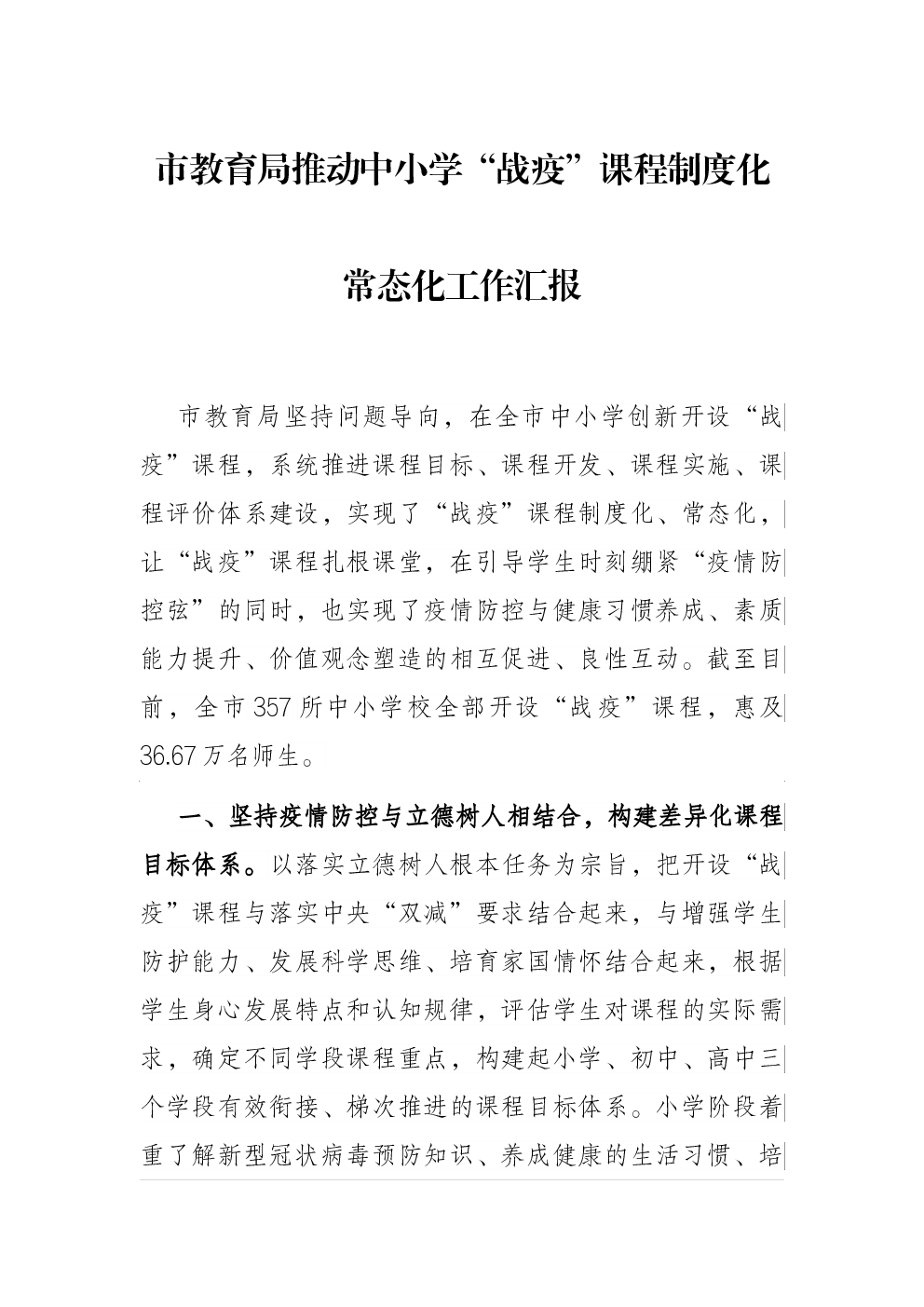 市教育局推动中小学“战疫”课程制度化

常态化工作汇报

市教育局坚持问题导向，在全市中小学创新开设“战疫”课程，系统推进课程目标、课程开发、课程实施、课程评价体系建设，实现了“战疫”课程制度化、常态化，让“战疫”课程扎根课堂，在引导学生时刻绷紧“疫情防控弦”的同时，也实现了疫情防控与健康习惯养成、素质能力提升、价值观念塑造的相互促进、良性互动。截至目前，全市357所中小学校全部开设“战疫”课程，惠及36.67万名师生。

一、坚持疫情防控与立德树人相结合，构建差异化课程目标体系。以落实立德树人根本任务为宗旨，把开设“战疫”课程与落实中央“双减”要求结合起来，与增强学生防护能力、发展科学思维、培育家国情怀结合起来，根据学生身心发展特点和认知规律，评估学生对课程的实际需求，确定不同学段课程重点，构建起小学、初中、高中三个学段有效衔接、梯次推进的课程目标体系。小学阶段着重了解新型冠状病毒预防知识、养成健康的生活习惯、培